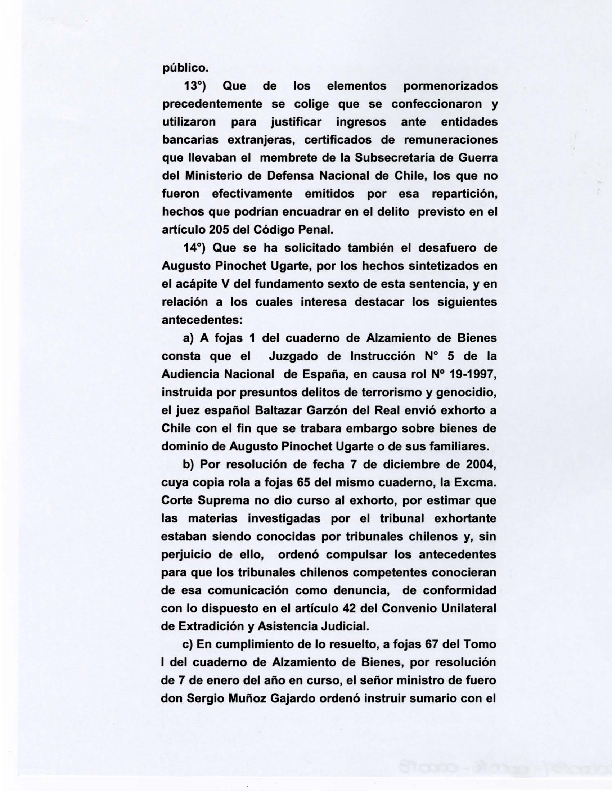 público.

13°) Que de los elementos pormenorizados precedentemente se colige que se confeccionaron y utilizaron para justificar ingresos ante entidades bancarias extranjeras, certificados de remuneraciones que llevaban el membrete de la Subsecretaría de Guerra del Ministerio de Defensa Nacional de Chile, los que no fueron efectivamente emitidos por esa repartición, hechos que podrían encuadrar en el delito previsto en el artículo 205 del Código Penal.

14°) Que se ha solicitado también el desafuero de Augusto Pinochet Ugarte, por los hechos sintetizados en el acápite V del fundamento sexto de esta sentencia, y en relación a los cuales interesa destacar los siguientes antecedentes:

a) A fojas 1 del cuaderno de Alzamiento de Bienes consta que el Juzgado de Instrucción N° 5 de la Audiencia Nacional de España, en causa rol N° 19-1997, instruida por presuntos delitos de terrorismo y genocidio, el juez español Baltazar Garzón del Real envió exhorto a Chile con el fin que se trabara embargo sobre bienes de dominio de Augusto Pinochet Ugarte o de sus familiares.

b) Por resolución de fecha 7 de diciembre de 2004, cuya copia rola a fojas 65 del mismo cuaderno, la Excma. Corte Suprema no dio curso al exhorto, por estimar que las materias investigadas por el tribunal exhortante estaban siendo conocidas por tribunales chilenos y, sin perjuicio de ello, ordenó compulsar los antecedentes para que los tribunales chilenos competentes conocieran de esa comunicación como denuncia, de conformidad con lo dispuesto en el artículo 42 del Convenio Unilateral de Extradición y Asistencia Judicial.

c) En cumplimiento de lo resuelto, a fojas 67 del Tomo I del cuaderno de Alzamiento de Bienes, por resolución de 7 de enero del año en curso, el señor ministro de fuero don Sergio Muñoz Gajardo ordenó instruir sumario con el